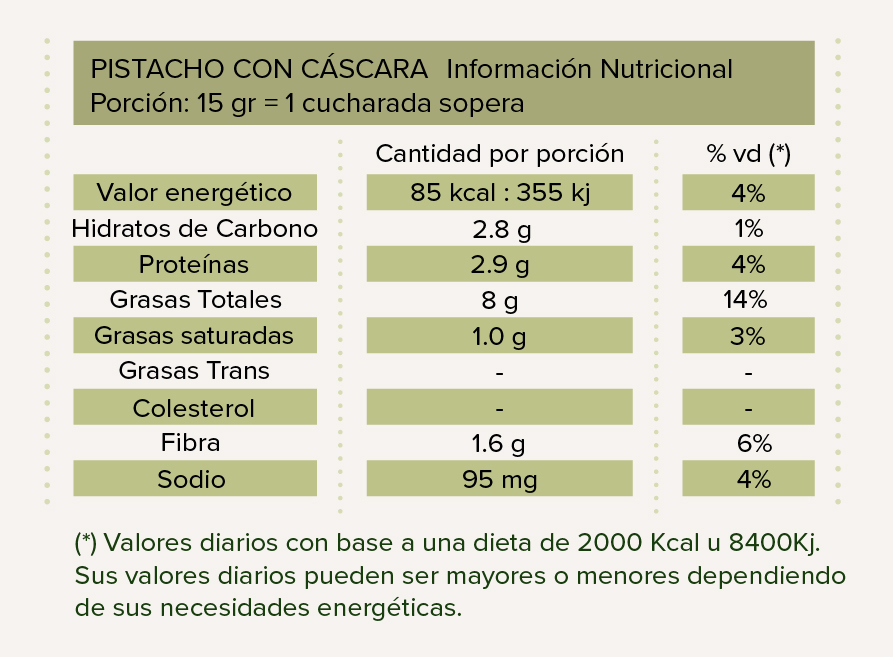 PISTACHO CON CÁSCARA Información Nutricional
Porción: 15 gr = 1 cucharada sopera

| | Cantidad por porción | % vd (*) |
|---|---|---|
| Valor energético | 85 kcal : 355 kj | 4% |
| Hidratos de Carbono | 2.8 g | 1% |
| Proteínas | 2.9 g | 4% |
| Grasas Totales | 8 g | 14% |
| Grasas saturadas | 1.0 g | 3% |
| Grasas Trans | - | - |
| Colesterol | - | - |
| Fibra | 1.6 g | 6% |
| Sodio | 95 mg | 4% |

(*) Valores diarios con base a una dieta de 2000 Kcal u 8400Kj. Sus valores diarios pueden ser mayores o menores dependiendo de sus necesidades energéticas.